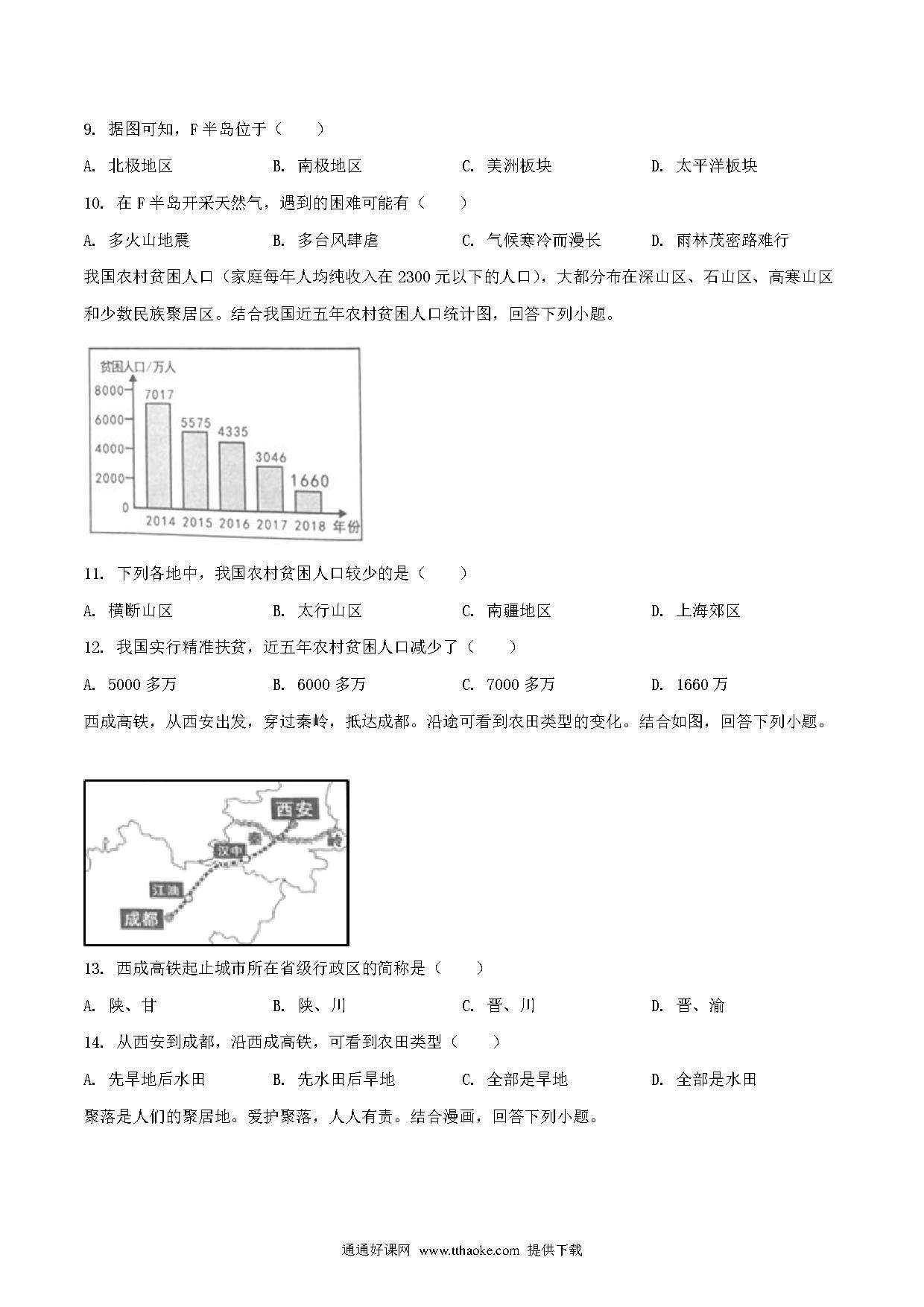 9. 据图可知，F 半岛位于（　　）

A. 北极地区　　B. 南极地区　　C. 美洲板块　　D. 太平洋板块

10. 在 F 半岛开采天然气，遇到的困难可能有（　　）

A. 多火山地震　　B. 多台风肆虐　　C. 气候寒冷而漫长　　D. 雨林茂密路难行

我国农村贫困人口（家庭每年人均纯收入在 2300 元以下的人口），大都分布在深山区、石山区、高寒山区和少数民族聚居区。结合我国近五年农村贫困人口统计图，回答下列小题。

贫困人口/万人
8000
6000
4000
2000
0
7017
5575
4335
3046
1660
2014 2015 2016 2017 2018 年份

11. 下列各地中，我国农村贫困人口较少的是（　　）

A. 横断山区　　B. 太行山区　　C. 南疆地区　　D. 上海郊区

12. 我国实行精准扶贫，近五年农村贫困人口减少了（　　）

A. 5000 多万　　B. 6000 多万　　C. 7000 多万　　D. 1660 万

西成高铁，从西安出发，穿过秦岭，抵达成都。沿途可看到农田类型的变化。结合如图，回答下列小题。

西安
秦
岭
汉中
江油
成都

13. 西成高铁起止城市所在省级行政区的简称是（　　）

A. 陕、甘　　B. 陕、川　　C. 晋、川　　D. 晋、渝

14. 从西安到成都，沿西成高铁，可看到农田类型（　　）

A. 先旱地后水田　　B. 先水田后旱地　　C. 全部是旱地　　D. 全部是水田

聚落是人们的聚居地。爱护聚落，人人有责。结合漫画，回答下列小题。

通通好课网 www.tthaoke.com 提供下载